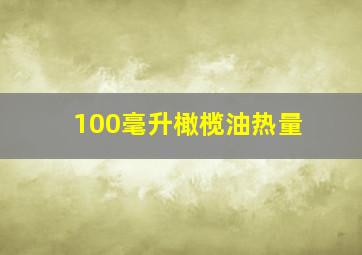 100毫升橄榄油热量